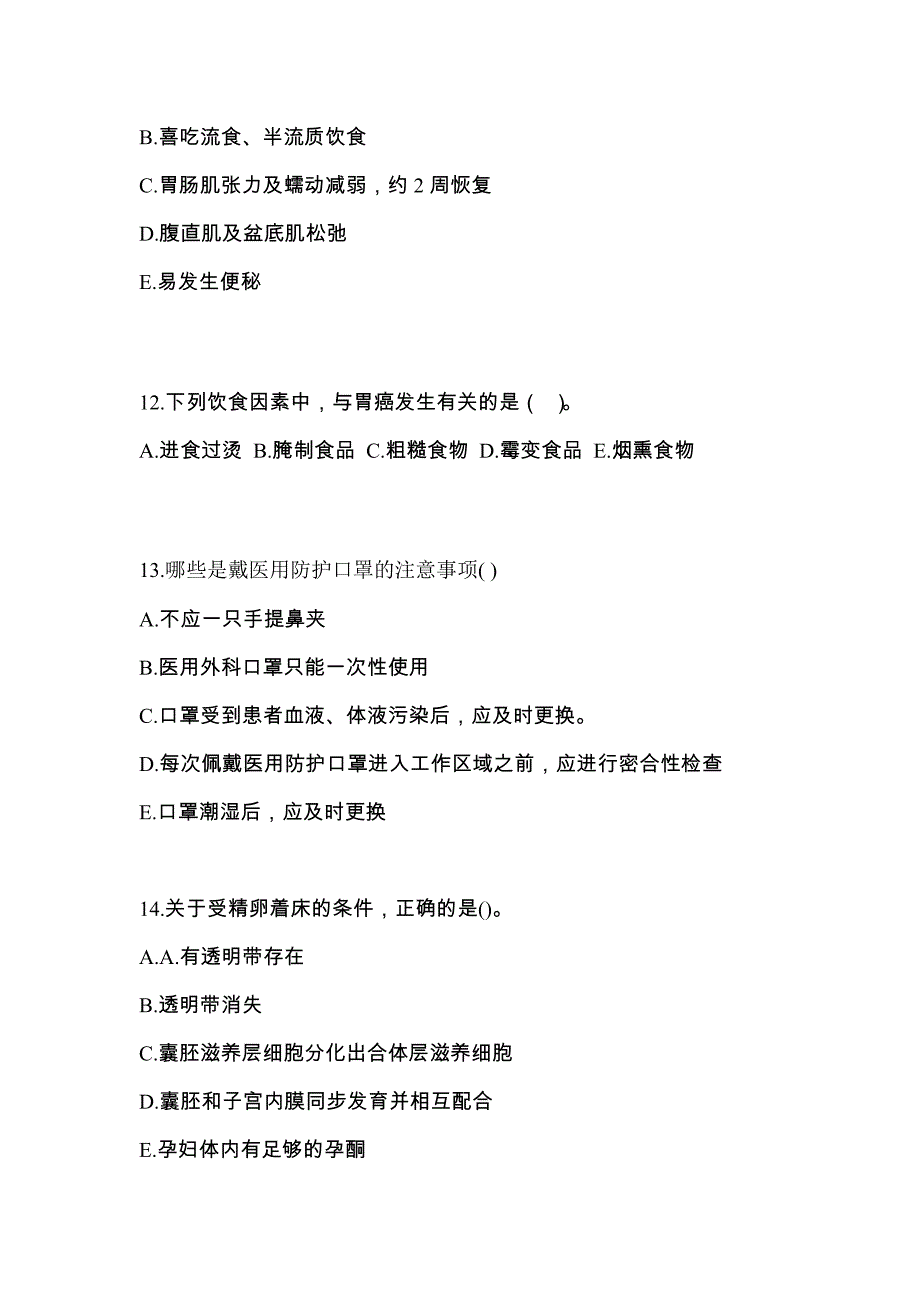 B.喜吃流食、半流质饮食

C.胃肠肌张力及蠕动减弱，约 2 周恢复

D.腹直肌及盆底肌松弛

E.易发生便秘

12.下列饮食因素中，与胃癌发生有关的是（ ）。

A.进食过烫 B.腌制食品 C.粗糙食物 D.霉变食品 E.烟熏食物

13.哪些是戴医用防护口罩的注意事项( )

A.不应一只手提鼻夹

B.医用外科口罩只能一次性使用

C.口罩受到患者血液、体液污染后，应及时更换。

D.每次佩戴医用防护口罩进入工作区域之前，应进行密合性检查

E.口罩潮湿后，应及时更换

14.关于受精卵着床的条件，正确的是()。

A.A.有透明带存在

B.透明带消失

C.囊胚滋养层细胞分化出合体层滋养细胞

D.囊胚和子宫内膜同步发育并相互配合

E.孕妇体内有足够的孕酮